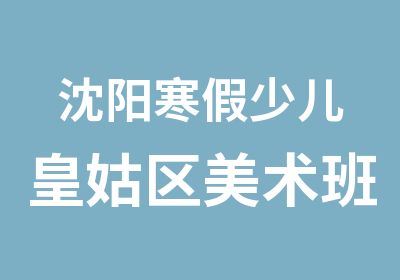 沈阳寒假少儿
皇姑区美术班